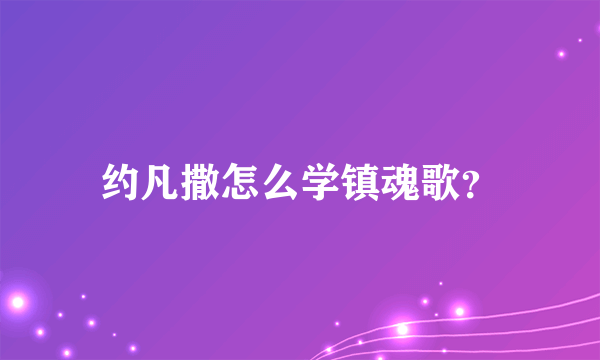 约凡撒怎么学镇魂歌?